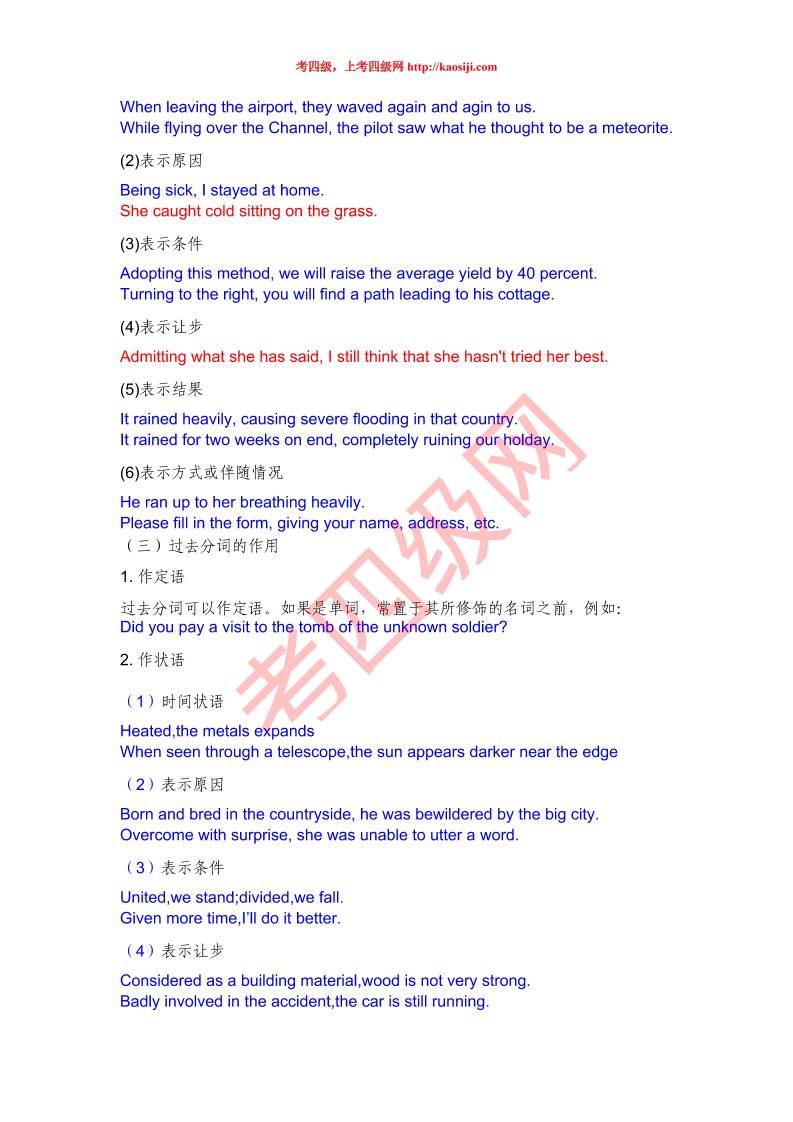 考四级，上考四级网 http://kaosiji.com

When leaving the airport, they waved again and agin to us.
While flying over the Channel, the pilot saw what he thought to be a meteorite.

(2)表示原因

Being sick, I stayed at home.
She caught cold sitting on the grass.

(3)表示条件

Adopting this method, we will raise the average yield by 40 percent.
Turning to the right, you will find a path leading to his cottage.

(4)表示让步

Admitting what she has said, I still think that she hasn't tried her best.

(5)表示结果

It rained heavily, causing severe flooding in that country.
It rained for two weeks on end, completely ruining our holday.

(6)表示方式或伴随情况

He ran up to her breathing heavily.
Please fill in the form, giving your name, address, etc.

（三）过去分词的作用

1. 作定语

过去分词可以作定语。如果是单词，常置于其所修饰的名词之前，例如:
Did you pay a visit to the tomb of the unknown soldier?

2. 作状语

（1）时间状语

Heated,the metals expands
When seen through a telescope,the sun appears darker near the edge

（2）表示原因

Born and bred in the countryside, he was bewildered by the big city.
Overcome with surprise, she was unable to utter a word.

（3）表示条件

United,we stand;divided,we fall.
Given more time,I'll do it better.

（4）表示让步

Considered as a building material,wood is not very strong.
Badly involved in the accident,the car is still running.

考四级网